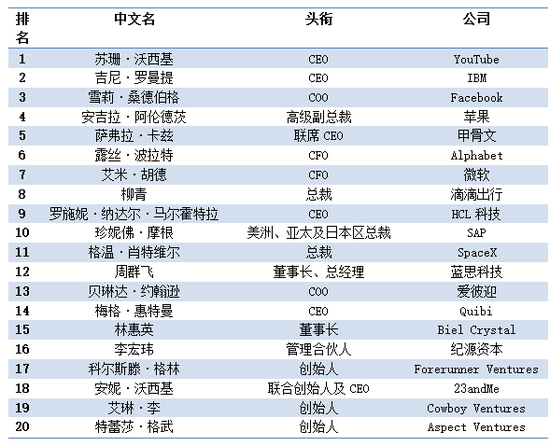 | 排名 | 中文名 | 头衔 | 公司 |
|---|---|---|---|
| 1 | 苏珊·沃西基 | CEO | YouTube |
| 2 | 吉尼·罗曼提 | CEO | IBM |
| 3 | 雪莉·桑德伯格 | COO | Facebook |
| 4 | 安吉拉·阿伦德茨 | 高级副总裁 | 苹果 |
| 5 | 萨弗拉·卡兹 | 联席 CEO | 甲骨文 |
| 6 | 露丝·波拉特 | CFO | Alphabet |
| 7 | 艾米·胡德 | CFO | 微软 |
| 8 | 柳青 | 总裁 | 滴滴出行 |
| 9 | 罗施妮·纳达尔·马尔霍特拉 | CEO | HCL 科技 |
| 10 | 珍妮佛·摩根 | 美洲、亚太及日本区总裁 | SAP |
| 11 | 格温·肖特维尔 | 总裁 | SpaceX |
| 12 | 周群飞 | 董事长、总经理 | 蓝思科技 |
| 13 | 贝琳达·约翰逊 | COO | 爱彼迎 |
| 14 | 梅格·惠特曼 | CEO | Quibi |
| 15 | 林惠英 | 董事长 | Biel Crystal |
| 16 | 李宏玮 | 管理合伙人 | 纪源资本 |
| 17 | 科尔斯滕·格林 | 创始人 | Forerunner Ventures |
| 18 | 安妮·沃西基 | 联合创始人及 CEO | 23andMe |
| 19 | 艾琳·李 | 创始人 | Cowboy Ventures |
| 20 | 特蕾莎·格武 | 创始人 | Aspect Ventures |